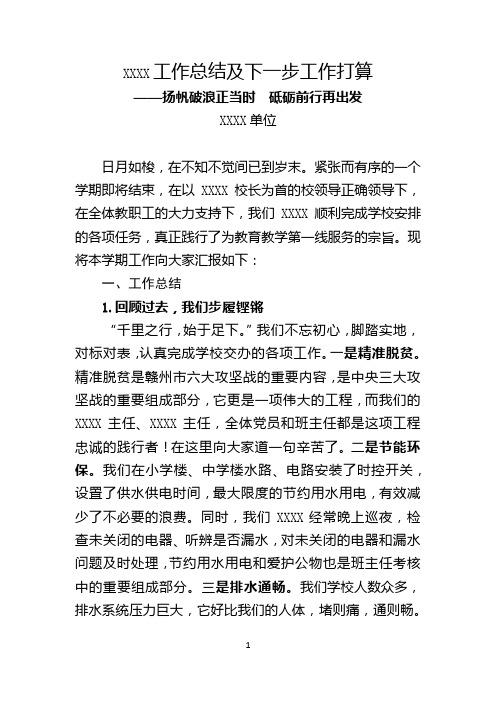 XXXX 工作总结及下一步工作打算

——扬帆破浪正当时　砥砺前行再出发

XXXX 单位

日月如梭，在不知不觉间已到岁末。紧张而有序的一个学期即将结束，在以 XXXX 校长为首的校领导正确领导下，在全体教职工的大力支持下，我们 XXXX 顺利完成学校安排的各项任务，真正践行了为教育教学第一线服务的宗旨。现将本学期工作向大家汇报如下：

一、工作总结

1. 回顾过去，我们步履铿锵

“千里之行，始于足下。”我们不忘初心，脚踏实地，对标对表，认真完成学校交办的各项工作。一是精准脱贫。精准脱贫是赣州市六大攻坚战的重要内容，是中央三大攻坚战的重要组成部分，它更是一项伟大的工程，而我们的 XXXX 主任、XXXX 主任，全体党员和班主任都是这项工程忠诚的践行者！在这里向大家道一句辛苦了。二是节能环保。我们在小学楼、中学楼水路、电路安装了时控开关，设置了供水供电时间，最大限度的节约用水用电，有效减少了不必要的浪费。同时，我们 XXXX 经常晚上巡夜，检查未关闭的电器、听辨是否漏水，对未关闭的电器和漏水问题及时处理，节约用水用电和爱护公物也是班主任考核中的重要组成部分。三是排水通畅。我们学校人数众多，排水系统压力巨大，它好比我们的人体，堵则痛，通则畅。

1